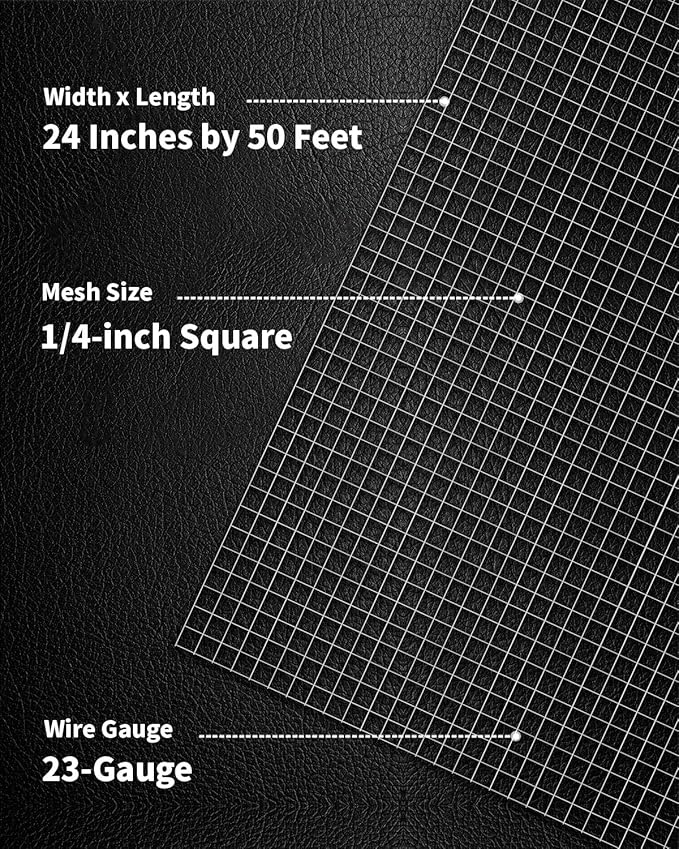 Width x Length
24 Inches by 50 Feet

Mesh Size
1/4-inch Square

Wire Gauge
23-Gauge